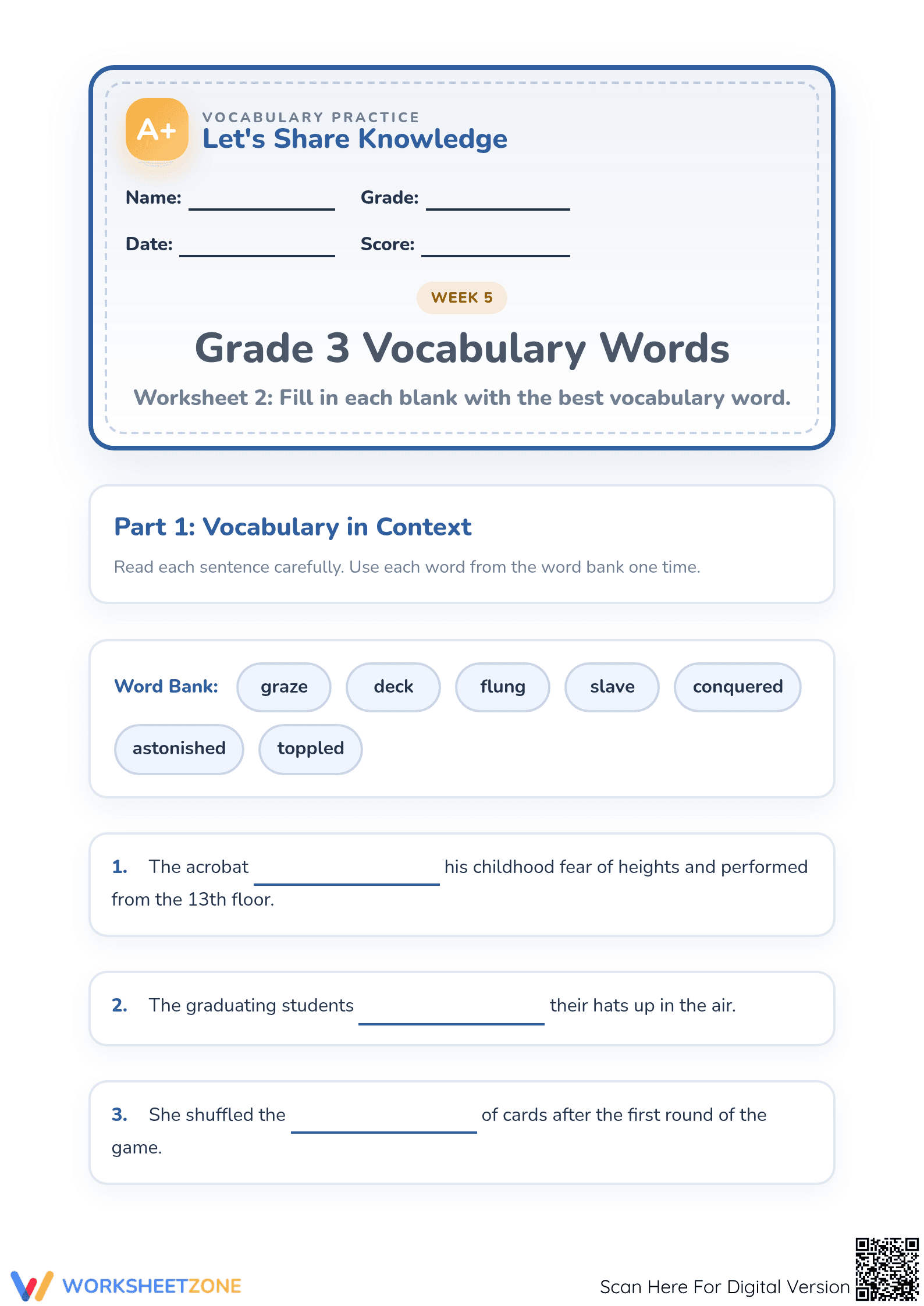 A+

VOCABULARY PRACTICE
Let's Share Knowledge

Name: ____ Grade: ____

Date: ____ Score: ____

WEEK 5

Grade 3 Vocabulary Words

Worksheet 2: Fill in each blank with the best vocabulary word.

Part 1: Vocabulary in Context

Read each sentence carefully. Use each word from the word bank one time.

Word Bank: graze deck flung slave conquered astonished toppled

1. The acrobat ____ his childhood fear of heights and performed from the 13th floor.

2. The graduating students ____ their hats up in the air.

3. She shuffled the ____ of cards after the first round of the game.

WORKSHEETZONE

Scan Here For Digital Version